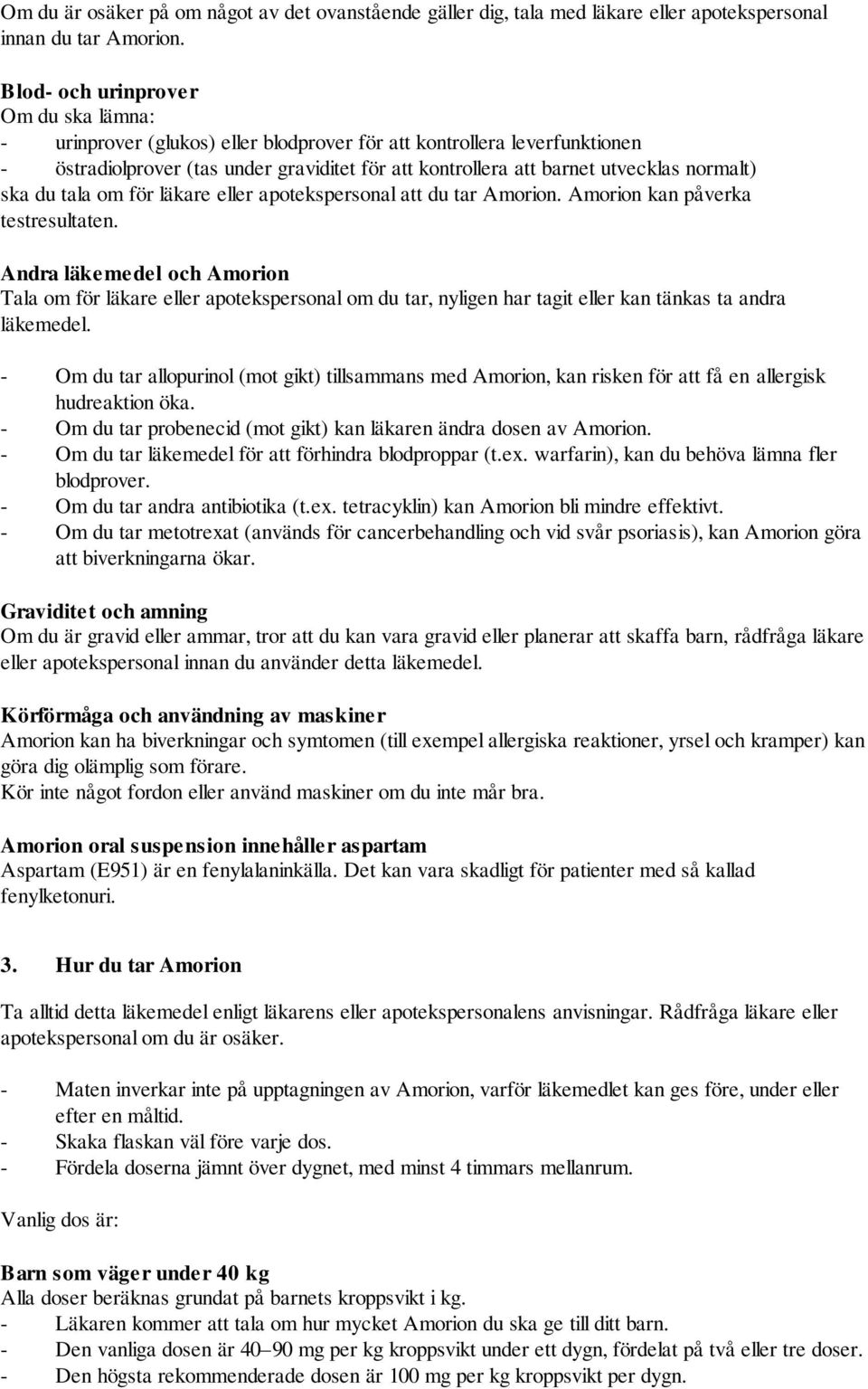 Om du är osäker på om något av det ovanstående gäller dig, tala med läkare eller apotekspersonal innan du tar Amorion.

Blod- och urinprover
Om du ska lämna:
- urinprover (glukos) eller blodprover för att kontrollera leverfunktionen
- östradiolprover (tas under graviditet för att kontrollera att barnet utvecklas normalt)
ska du tala om för läkare eller apotekspersonal att du tar Amorion. Amorion kan påverka testresultaten.

Andra läkemedel och Amorion
Tala om för läkare eller apotekspersonal om du tar, nyligen har tagit eller kan tänkas ta andra läkemedel.
- Om du tar allopurinol (mot gikt) tillsammans med Amorion, kan risken för att få en allergisk hudreaktion öka.
- Om du tar probenecid (mot gikt) kan läkaren ändra dosen av Amorion.
- Om du tar läkemedel för att förhindra blodproppar (t.ex. warfarin), kan du behöva lämna fler blodprover.
- Om du tar andra antibiotika (t.ex. tetracyklin) kan Amorion bli mindre effektivt.
- Om du tar metotrexat (används för cancerbehandling och vid svår psoriasis), kan Amorion göra att biverkningarna ökar.

Graviditet och amning
Om du är gravid eller ammar, tror att du kan vara gravid eller planerar att skaffa barn, rådfråga läkare eller apotekspersonal innan du använder detta läkemedel.

Körförmåga och användning av maskiner
Amorion kan ha biverkningar och symtomen (till exempel allergiska reaktioner, yrsel och kramper) kan göra dig olämplig som förare.
Kör inte något fordon eller använd maskiner om du inte mår bra.

Amorion oral suspension innehåller aspartam
Aspartam (E951) är en fenylalaninkälla. Det kan vara skadligt för patienter med så kallad fenylketonuri.

3. Hur du tar Amorion

Ta alltid detta läkemedel enligt läkarens eller apotekspersonalens anvisningar. Rådfråga läkare eller apotekspersonal om du är osäker.

- Maten inverkar inte på upptagningen av Amorion, varför läkemedlet kan ges före, under eller efter en måltid.
- Skaka flaskan väl före varje dos.
- Fördela doserna jämnt över dygnet, med minst 4 timmars mellanrum.

Vanlig dos är:

Barn som väger under 40 kg
Alla doser beräknas grundat på barnets kroppsvikt i kg.
- Läkaren kommer att tala om hur mycket Amorion du ska ge till ditt barn.
- Den vanliga dosen är 40–90 mg per kg kroppsvikt under ett dygn, fördelat på två eller tre doser.
- Den högsta rekommenderade dosen är 100 mg per kg kroppsvikt per dygn.